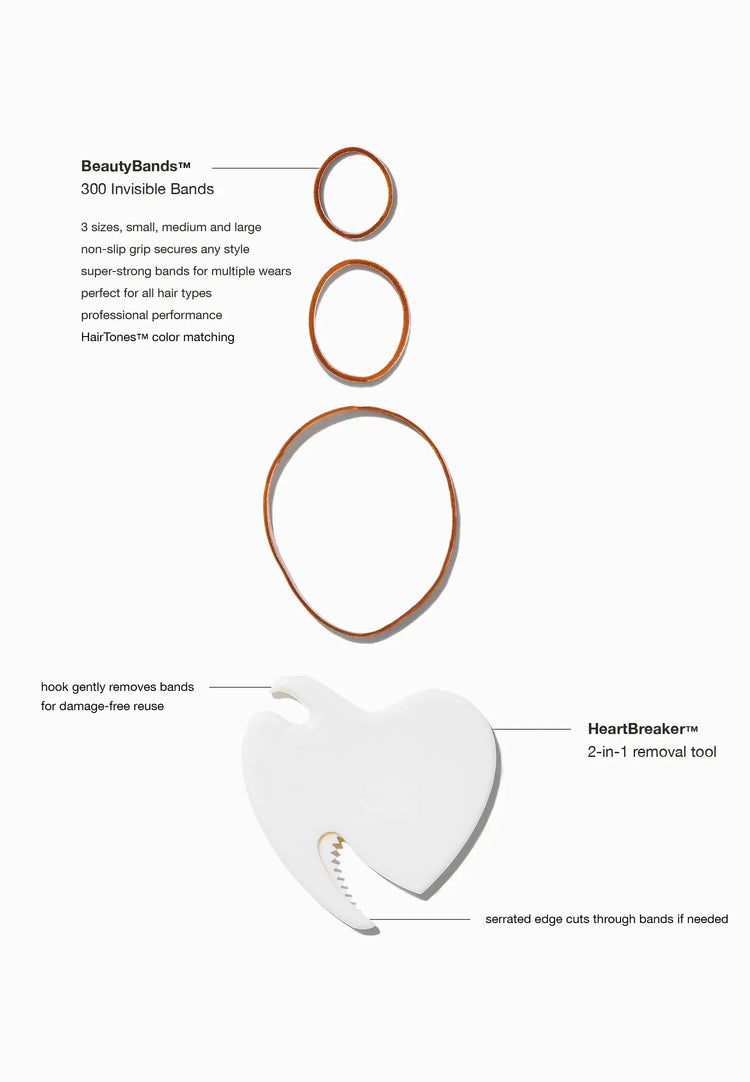 BeautyBands™
300 Invisible Bands

3 sizes, small, medium and large
non-slip grip secures any style
super-strong bands for multiple wears
perfect for all hair types
professional performance
HairTones™ color matching

hook gently removes bands
for damage-free reuse

HeartBreaker™
2-in-1 removal tool

serrated edge cuts through bands if needed